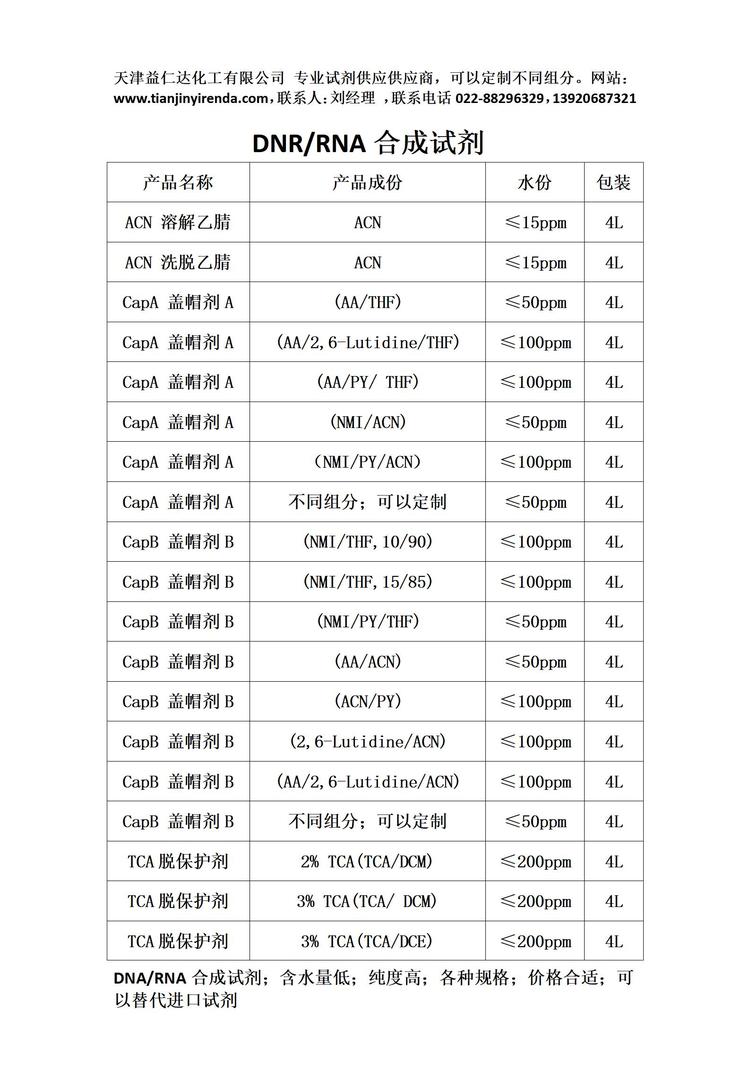 天津益仁达化工有限公司 专业试剂供应供应商，可以定制不同组分。网站：www.tianjinyirenda.com，联系人：刘经理 ，联系电话 022-88296329，13920687321

DNR/RNA 合成试剂

| 产品名称 | 产品成份 | 水份 | 包装 |
|---|---|---|---|
| ACN 溶解乙腈 | ACN | ≤15ppm | 4L |
| ACN 洗脱乙腈 | ACN | ≤15ppm | 4L |
| CapA 盖帽剂 A | (AA/THF) | ≤50ppm | 4L |
| CapA 盖帽剂 A | (AA/2,6-Lutidine/THF) | ≤100ppm | 4L |
| CapA 盖帽剂 A | (AA/PY/ THF) | ≤100ppm | 4L |
| CapA 盖帽剂 A | (NMI/ACN) | ≤50ppm | 4L |
| CapA 盖帽剂 A | (NMI/PY/ACN) | ≤100ppm | 4L |
| CapA 盖帽剂 A | 不同组分；可以定制 | ≤50ppm | 4L |
| CapB 盖帽剂 B | (NMI/THF,10/90) | ≤100ppm | 4L |
| CapB 盖帽剂 B | (NMI/THF,15/85) | ≤100ppm | 4L |
| CapB 盖帽剂 B | (NMI/PY/THF) | ≤50ppm | 4L |
| CapB 盖帽剂 B | (AA/ACN) | ≤50ppm | 4L |
| CapB 盖帽剂 B | (ACN/PY) | ≤100ppm | 4L |
| CapB 盖帽剂 B | (2,6-Lutidine/ACN) | ≤100ppm | 4L |
| CapB 盖帽剂 B | (AA/2,6-Lutidine/ACN) | ≤100ppm | 4L |
| CapB 盖帽剂 B | 不同组分；可以定制 | ≤50ppm | 4L |
| TCA 脱保护剂 | 2% TCA(TCA/DCM) | ≤200ppm | 4L |
| TCA 脱保护剂 | 3% TCA(TCA/ DCM) | ≤200ppm | 4L |
| TCA 脱保护剂 | 3% TCA(TCA/DCE) | ≤200ppm | 4L |

DNA/RNA 合成试剂；含水量低；纯度高；各种规格；价格合适；可以替代进口试剂